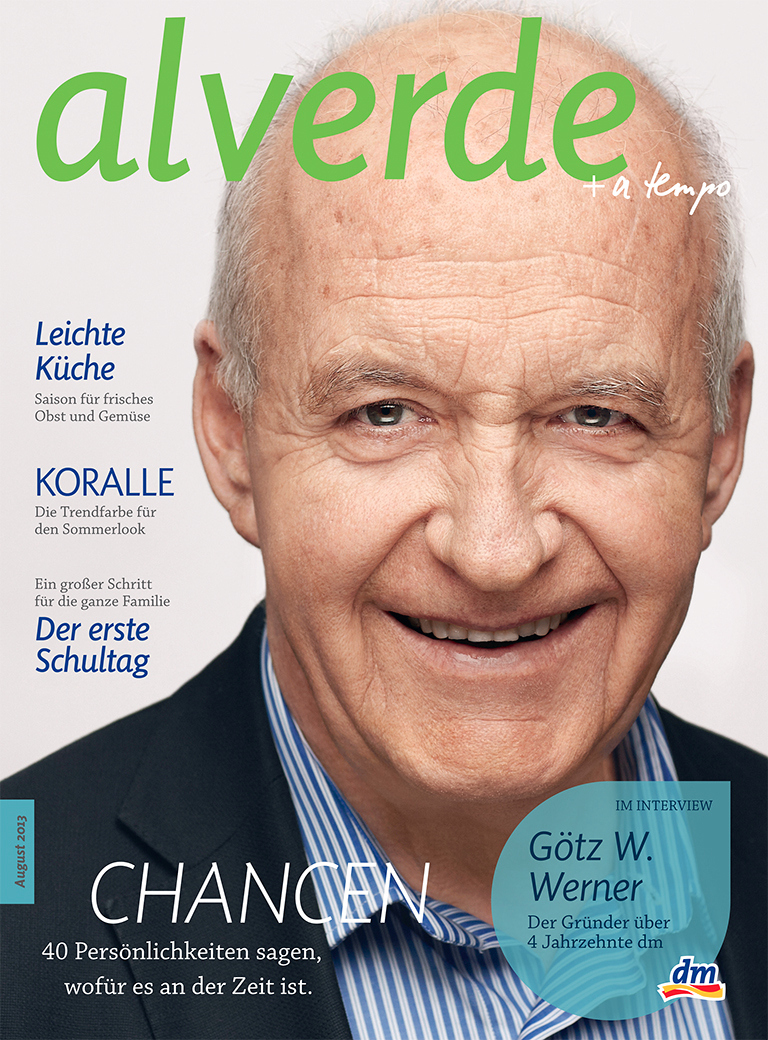 alverde

+ a tempo

Leichte Küche

Saison für frisches Obst und Gemüse

KORALLE

Die Trendfarbe für den Sommerlook

Ein großer Schritt für die ganze Familie

Der erste Schultag

August 2013

CHANCEN

40 Persönlichkeiten sagen, wofür es an der Zeit ist.

IM INTERVIEW

Götz W. Werner

Der Gründer über 4 Jahrzehnte dm

dm